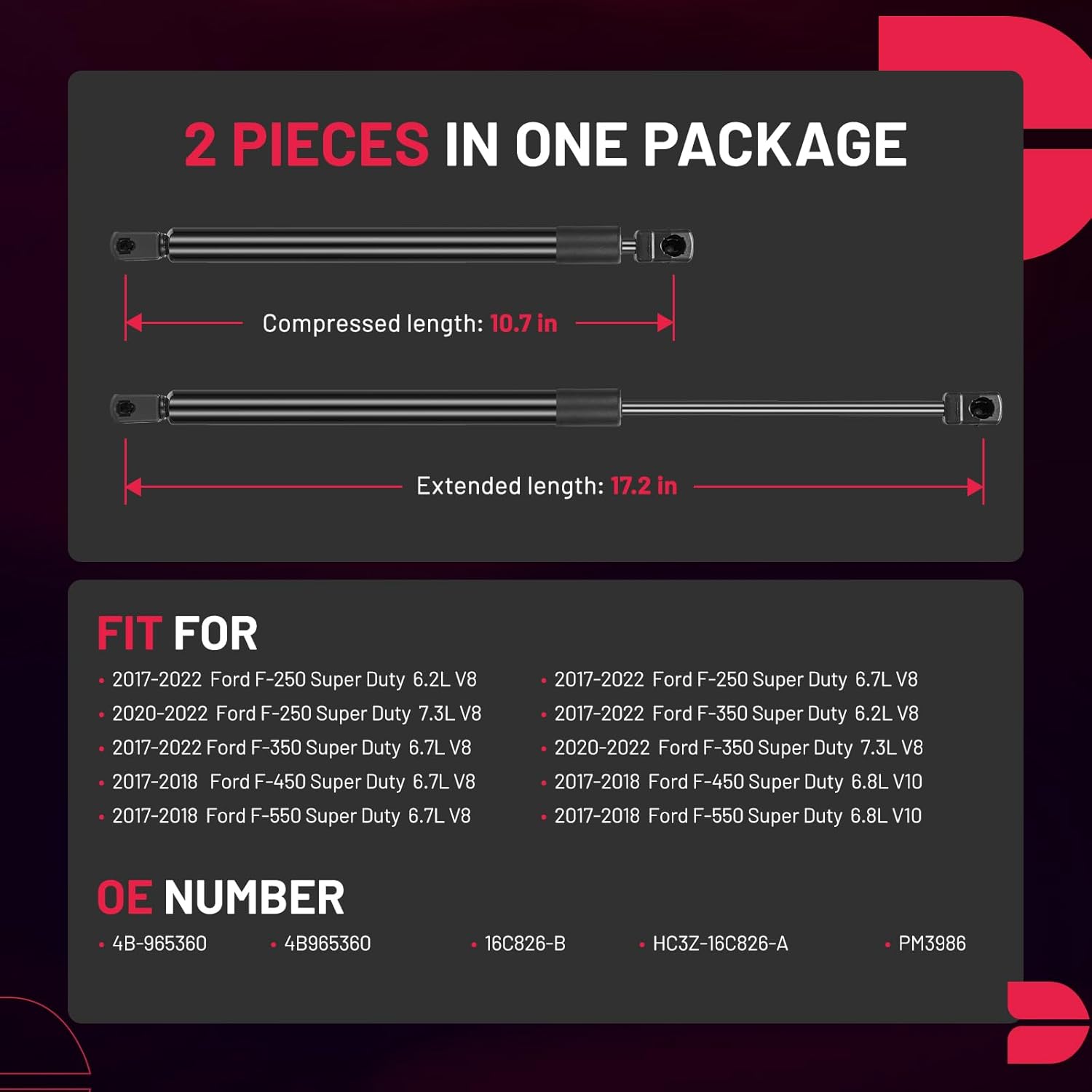 2 PIECES IN ONE PACKAGE

Compressed length: 10.7 in

Extended length: 17.2 in

FIT FOR

• 2017-2022 Ford F-250 Super Duty 6.2L V8
• 2020-2022 Ford F-250 Super Duty 7.3L V8
• 2017-2022 Ford F-350 Super Duty 6.7L V8
• 2017-2018 Ford F-450 Super Duty 6.7L V8
• 2017-2018 Ford F-550 Super Duty 6.7L V8

• 2017-2022 Ford F-250 Super Duty 6.7L V8
• 2017-2022 Ford F-350 Super Duty 6.2L V8
• 2020-2022 Ford F-350 Super Duty 7.3L V8
• 2017-2018 Ford F-450 Super Duty 6.8L V10
• 2017-2018 Ford F-550 Super Duty 6.8L V10

OE NUMBER

• 4B-965360 • 4B965360 • 16C826-B • HC3Z-16C826-A • PM3986